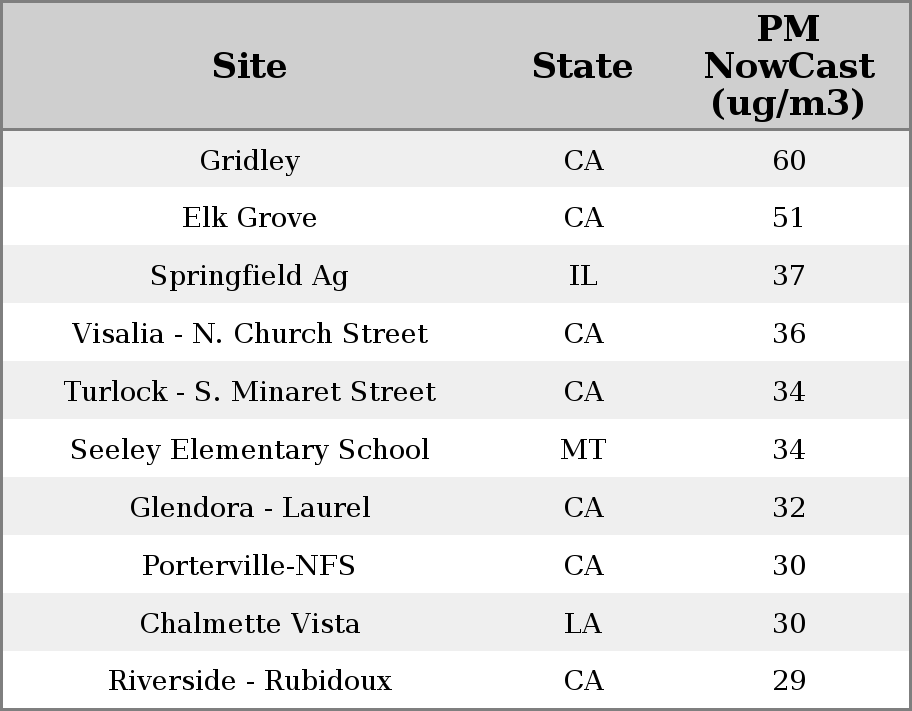 | Site | State | PM NowCast (ug/m3) |
|---|---|---|
| Gridley | CA | 60 |
| Elk Grove | CA | 51 |
| Springfield Ag | IL | 37 |
| Visalia - N. Church Street | CA | 36 |
| Turlock - S. Minaret Street | CA | 34 |
| Seeley Elementary School | MT | 34 |
| Glendora - Laurel | CA | 32 |
| Porterville-NFS | CA | 30 |
| Chalmette Vista | LA | 30 |
| Riverside - Rubidoux | CA | 29 |